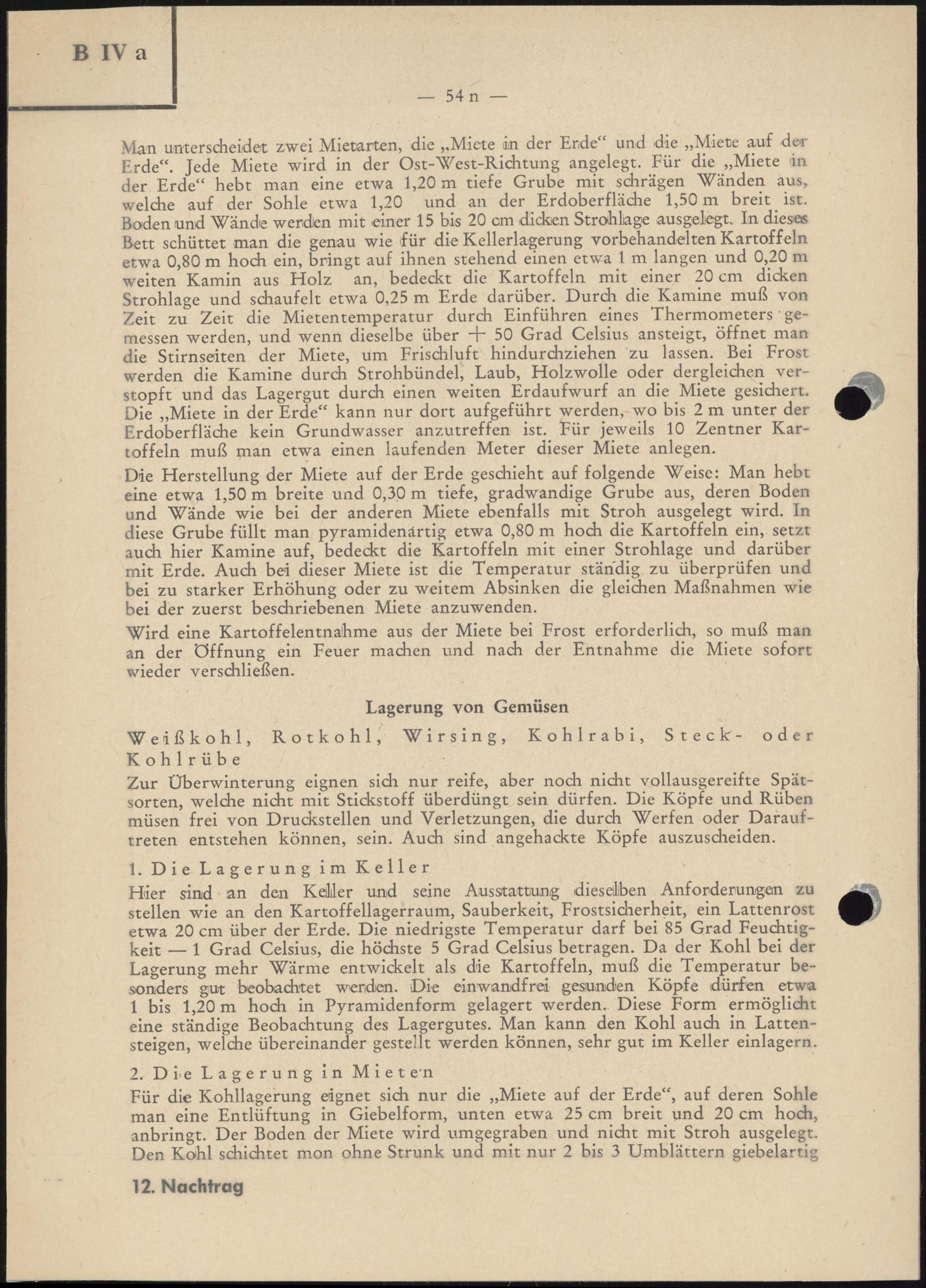 B IV a

— 54 n —

Man unterscheidet zwei Mietarten, die „Miete in der Erde“ und die „Miete auf der Erde“. Jede Miete wird in der Ost-West-Richtung angelegt. Für die „Miete in der Erde“ hebt man eine etwa 1,20 m tiefe Grube mit schrägen Wänden aus, welche auf der Sohle etwa 1,20 und an der Erdoberfläche 1,50 m breit ist. Boden und Wände werden mit einer 15 bis 20 cm dicken Strohlage ausgelegt. In dieses Bett schüttet man die genau wie für die Kellerlagerung vorbehandelten Kartoffeln etwa 0,80 m hoch ein, bringt auf ihnen stehend einen etwa 1 m langen und 0,20 m weiten Kamin aus Holz an, bedeckt die Kartoffeln mit einer 20 cm dicken Strohlage und schaufelt etwa 0,25 m Erde darüber. Durch die Kamine muß von Zeit zu Zeit die Mietentemperatur durch Einführen eines Thermometers gemessen werden, und wenn dieselbe über + 50 Grad Celsius ansteigt, öffnet man die Stirnseiten der Miete, um Frischluft hindurchziehen zu lassen. Bei Frost werden die Kamine durch Strohbündel, Laub, Holzwolle oder dergleichen verstopft und das Lagergut durch einen weiten Erdaufwurf an die Miete gesichert. Die „Miete in der Erde“ kann nur dort aufgeführt werden, wo bis 2 m unter der Erdoberfläche kein Grundwasser anzutreffen ist. Für jeweils 10 Zentner Kartoffeln muß man etwa einen laufenden Meter dieser Miete anlegen.

Die Herstellung der Miete auf der Erde geschieht auf folgende Weise: Man hebt eine etwa 1,50 m breite und 0,30 m tiefe, gradwandige Grube aus, deren Boden und Wände wie bei der anderen Miete ebenfalls mit Stroh ausgelegt wird. In diese Grube füllt man pyramidenartig etwa 0,80 m hoch die Kartoffeln ein, setzt auch hier Kamine auf, bedeckt die Kartoffeln mit einer Strohlage und darüber mit Erde. Auch bei dieser Miete ist die Temperatur ständig zu überprüfen und bei zu starker Erhöhung oder zu weitem Absinken die gleichen Maßnahmen wie bei der zuerst beschriebenen Miete anzuwenden.

Wird eine Kartoffelentnahme aus der Miete bei Frost erforderlich, so muß man an der Öffnung ein Feuer machen und nach der Entnahme die Miete sofort wieder verschließen.

Lagerung von Gemüsen

Weißkohl, Rotkohl, Wirsing, Kohlrabi, Steck- oder Kohlrübe

Zur Überwinterung eignen sich nur reife, aber noch nicht vollausgereifte Spätsorten, welche nicht mit Stickstoff überdüngt sein dürfen. Die Köpfe und Rüben müsen frei von Druckstellen und Verletzungen, die durch Werfen oder Darauftreten entstehen können, sein. Auch sind angehackte Köpfe auszuscheiden.

1. Die Lagerung im Keller

Hier sind an den Keller und seine Ausstattung dieselben Anforderungen zu stellen wie an den Kartoffellagerraum, Sauberkeit, Frostsicherheit, ein Lattenrost etwa 20 cm über der Erde. Die niedrigste Temperatur darf bei 85 Grad Feuchtigkeit — 1 Grad Celsius, die höchste 5 Grad Celsius betragen. Da der Kohl bei der Lagerung mehr Wärme entwickelt als die Kartoffeln, muß die Temperatur besonders gut beobachtet werden. Die einwandfrei gesunden Köpfe dürfen etwa 1 bis 1,20 m hoch in Pyramidenform gelagert werden. Diese Form ermöglicht eine ständige Beobachtung des Lagergutes. Man kann den Kohl auch in Lattensteigen, welche übereinander gestellt werden können, sehr gut im Keller einlagern.

2. Die Lagerung in Mieten

Für die Kohllagerung eignet sich nur die „Miete auf der Erde“, auf deren Sohle man eine Entlüftung in Giebelform, unten etwa 25 cm breit und 20 cm hoch, anbringt. Der Boden der Miete wird umgegraben und nicht mit Stroh ausgelegt. Den Kohl schichtet mon ohne Strunk und mit nur 2 bis 3 Umblättern giebelartig

12. Nachtrag